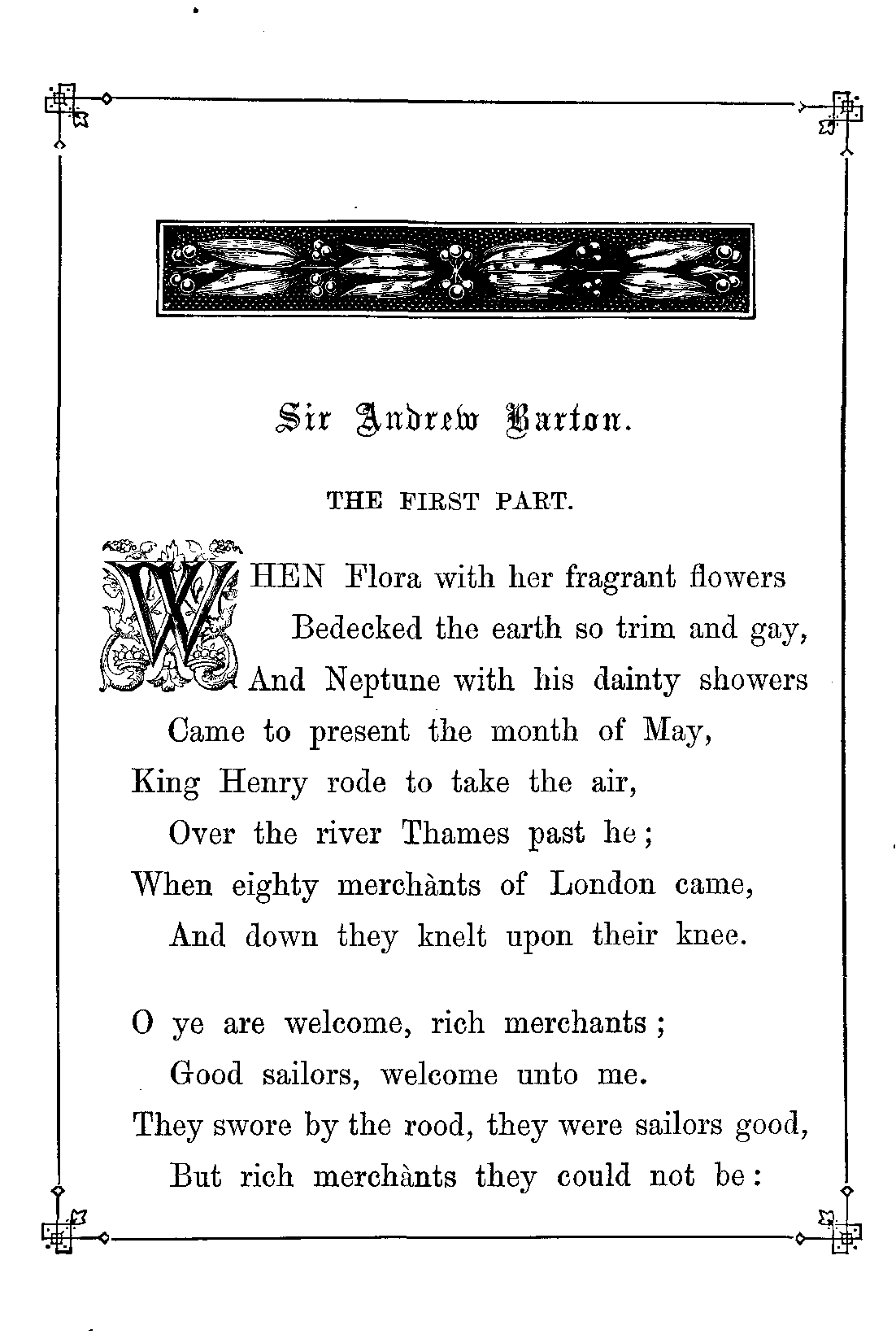 Sir Andrew Barton.

THE FIRST PART.

WHEN Flora with her fragrant flowers
Bedecked the earth so trim and gay,
And Neptune with his dainty showers
Came to present the month of May,
King Henry rode to take the air,
Over the river Thames past he;
When eighty merchànts of London came,
And down they knelt upon their knee.

O ye are welcome, rich merchants;
Good sailors, welcome unto me.
They swore by the rood, they were sailors good,
But rich merchànts they could not be: